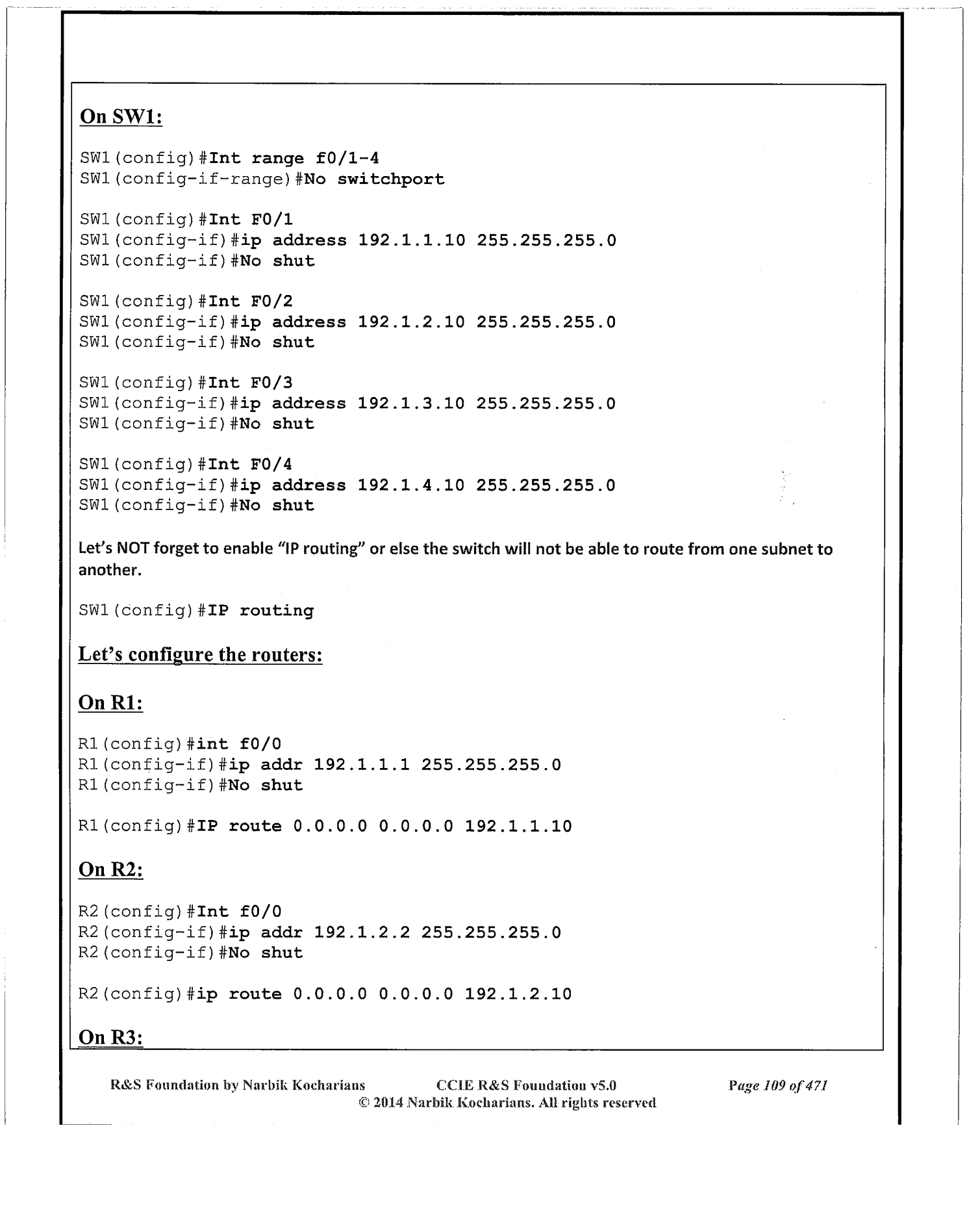 On SW1:

SW1(config)#Int range f0/1-4
SW1(config-if-range)#No switchport

SW1(config)#Int F0/1
SW1(config-if)#ip address 192.1.1.10 255.255.255.0
SW1(config-if)#No shut

SW1(config)#Int F0/2
SW1(config-if)#ip address 192.1.2.10 255.255.255.0
SW1(config-if)#No shut

SW1(config)#Int F0/3
SW1(config-if)#ip address 192.1.3.10 255.255.255.0
SW1(config-if)#No shut

SW1(config)#Int F0/4
SW1(config-if)#ip address 192.1.4.10 255.255.255.0
SW1(config-if)#No shut

Let's NOT forget to enable "IP routing" or else the switch will not be able to route from one subnet to another.

SW1(config)#IP routing

Let's configure the routers:

On R1:

R1(config)#int f0/0
R1(config-if)#ip addr 192.1.1.1 255.255.255.0
R1(config-if)#No shut

R1(config)#IP route 0.0.0.0 0.0.0.0 192.1.1.10

On R2:

R2(config)#Int f0/0
R2(config-if)#ip addr 192.1.2.2 255.255.255.0
R2(config-if)#No shut

R2(config)#ip route 0.0.0.0 0.0.0.0 192.1.2.10

On R3:

R&S Foundation by Narbik Kocharians CCIE R&S Foundation v5.0 Page 109 of 471
© 2014 Narbik Kocharians. All rights reserved